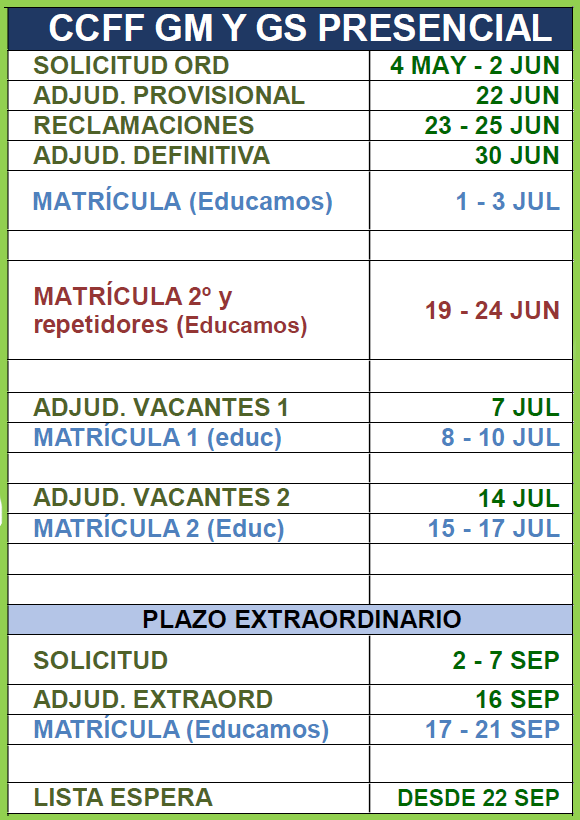 | CCFF GM Y GS PRESENCIAL | |
|---|---|
| SOLICITUD ORD | 4 MAY - 2 JUN |
| ADJUD. PROVISIONAL | 22 JUN |
| RECLAMACIONES | 23 - 25 JUN |
| ADJUD. DEFINITIVA | 30 JUN |
| MATRÍCULA (Educamos) | 1 - 3 JUL |
| | |
| MATRÍCULA 2º y repetidores (Educamos) | 19 - 24 JUN |
| | |
| ADJUD. VACANTES 1 | 7 JUL |
| MATRÍCULA 1 (educ) | 8 - 10 JUL |
| | |
| ADJUD. VACANTES 2 | 14 JUL |
| MATRÍCULA 2 (Educ) | 15 - 17 JUL |
| | |
| | |
| PLAZO EXTRAORDINARIO | |
| SOLICITUD | 2 - 7 SEP |
| ADJUD. EXTRAORD | 16 SEP |
| MATRÍCULA (Educamos) | 17 - 21 SEP |
| | |
| LISTA ESPERA | DESDE 22 SEP |